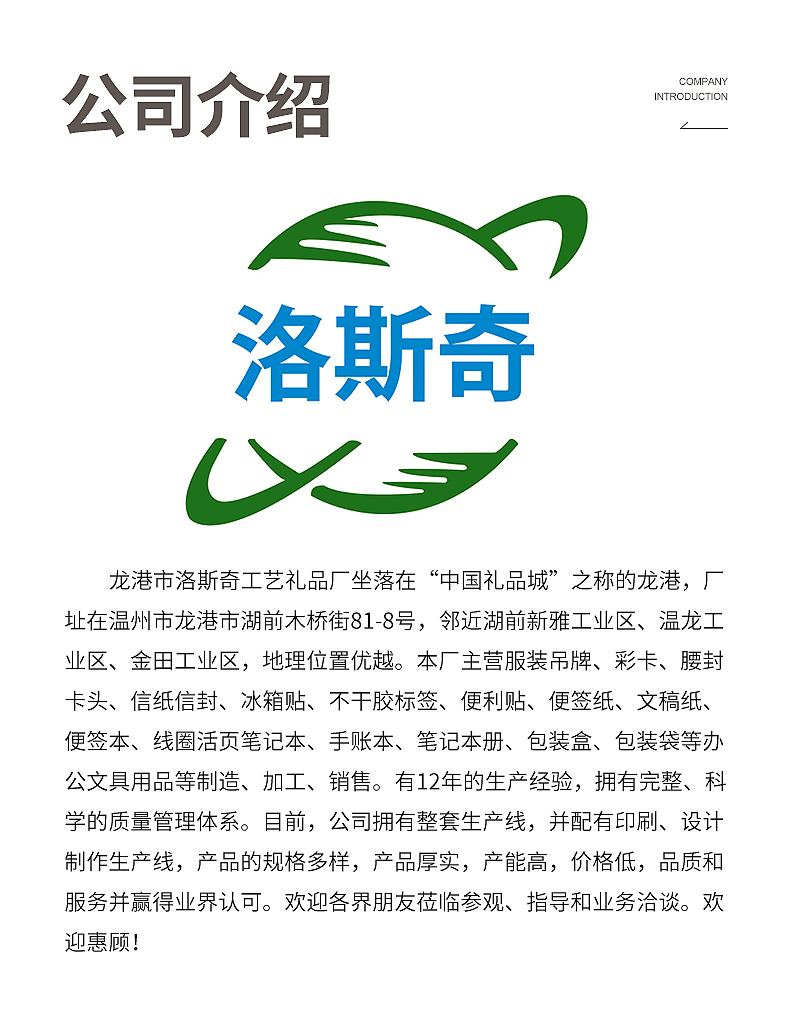 公司介绍

COMPANY
INTRODUCTION

洛斯奇

龙港市洛斯奇工艺礼品厂坐落在“中国礼品城”之称的龙港，厂址在温州市龙港市湖前木桥街81-8号，邻近湖前新雅工业区、温龙工业区、金田工业区，地理位置优越。本厂主营服装吊牌、彩卡、腰封卡头、信纸信封、冰箱贴、不干胶标签、便利贴、便签纸、文稿纸、便签本、线圈活页笔记本、手账本、笔记本册、包装盒、包装袋等办公文具用品等制造、加工、销售。有12年的生产经验，拥有完整、科学的质量管理体系。目前，公司拥有整套生产线，并配有印刷、设计制作生产线，产品的规格多样，产品厚实，产能高，价格低，品质和服务并赢得业界认可。欢迎各界朋友莅临参观、指导和业务洽谈。欢迎惠顾！